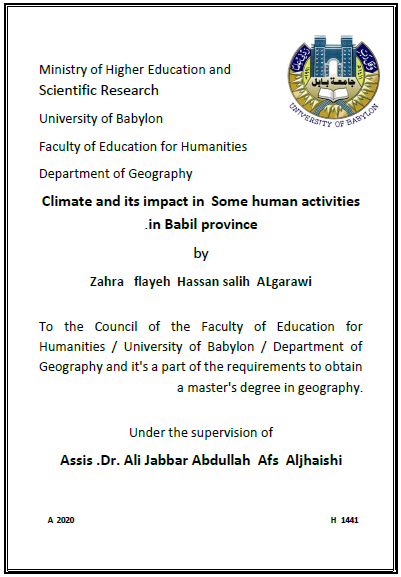 Ministry of Higher Education and Scientific Research

University of Babylon

Faculty of Education for Humanities

Department of Geography

جامعة بابل

UNIVERSITY OF BABYLON

Climate and its impact in Some human activities .in Babil province

by

Zahra flayeh Hassan salih ALgarawi

To the Council of the Faculty of Education for Humanities / University of Babylon / Department of Geography and it's a part of the requirements to obtain a master's degree in geography.

Under the supervision of

Assis .Dr. Ali Jabbar Abdullah Afs Aljhaishi

A 2020

H 1441